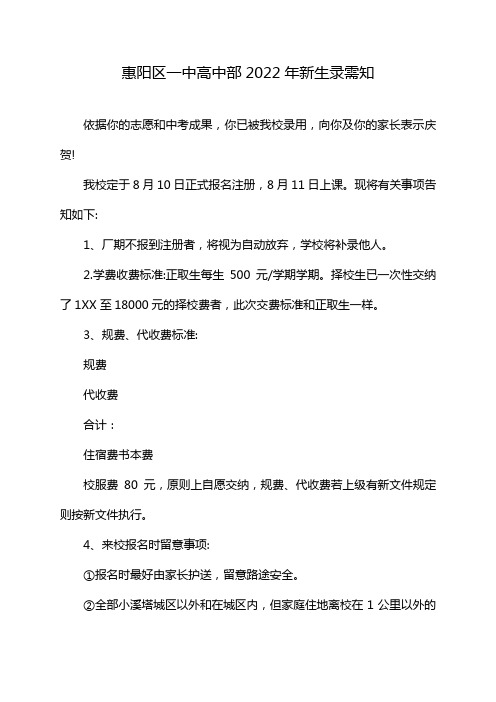 惠阳区一中高中部 2022 年新生录需知

依据你的志愿和中考成果，你已被我校录用，向你及你的家长表示庆贺!

我校定于 8 月 10 日正式报名注册，8 月 11 日上课。现将有关事项告知如下:

1、厂期不报到注册者，将视为自动放弃，学校将补录他人。

2.学费收费标准:正取生每生 500 元/学期学期。择校生已一次性交纳了 1XX 至 18000 元的择校费者，此次交费标准和正取生一样。

3、规费、代收费标准:

规费

代收费

合计：

住宿费书本费

校服费 80 元，原则上自愿交纳，规费、代收费若上级有新文件规定则按新文件执行。

4、来校报名时留意事项:

①报名时最好由家长护送，留意路途安全。

②全部小溪塔城区以外和在城区内，但家庭住地离校在 1 公里以外的